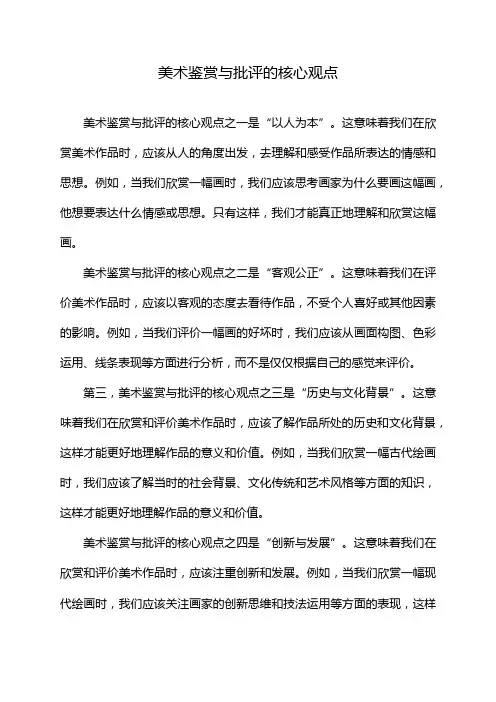 美术鉴赏与批评的核心观点

美术鉴赏与批评的核心观点之一是“以人为本”。这意味着我们在欣赏美术作品时，应该从人的角度出发，去理解和感受作品所表达的情感和思想。例如，当我们欣赏一幅画时，我们应该思考画家为什么要画这幅画，他想要表达什么情感或思想。只有这样，我们才能真正地理解和欣赏这幅画。

美术鉴赏与批评的核心观点之二是“客观公正”。这意味着我们在评价美术作品时，应该以客观的态度去看待作品，不受个人喜好或其他因素的影响。例如，当我们评价一幅画的好坏时，我们应该从画面构图、色彩运用、线条表现等方面进行分析，而不是仅仅根据自己的感觉来评价。

第三，美术鉴赏与批评的核心观点之三是“历史与文化背景”。这意味着我们在欣赏和评价美术作品时，应该了解作品所处的历史和文化背景，这样才能更好地理解作品的意义和价值。例如，当我们欣赏一幅古代绘画时，我们应该了解当时的社会背景、文化传统和艺术风格等方面的知识，这样才能更好地理解作品的意义和价值。

美术鉴赏与批评的核心观点之四是“创新与发展”。这意味着我们在欣赏和评价美术作品时，应该注重创新和发展。例如，当我们欣赏一幅现代绘画时，我们应该关注画家的创新思维和技法运用等方面的表现，这样